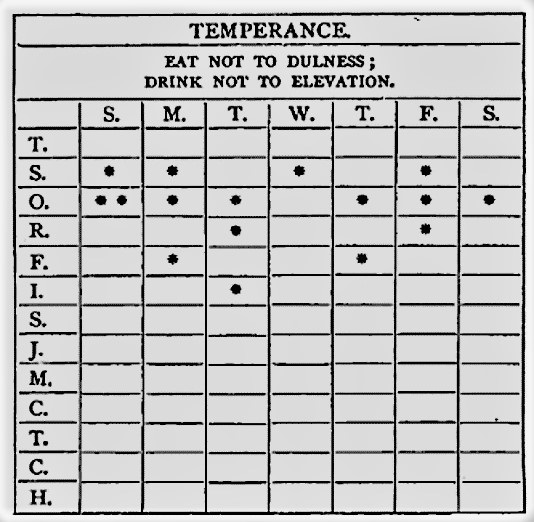 TEMPERANCE.

EAT NOT TO DULNESS;
DRINK NOT TO ELEVATION.

| | S. | M. | T. | W. | T. | F. | S. |
|---|---|---|---|---|---|---|---|
| T. | | | | | | | |
| S. | * | * | | * | | * | |
| O. | * * | * | * | | * | * | * |
| R. | | | * | | | * | |
| F. | | * | | | * | | |
| I. | | | * | | | | |
| S. | | | | | | | |
| J. | | | | | | | |
| M. | | | | | | | |
| C. | | | | | | | |
| T. | | | | | | | |
| C. | | | | | | | |
| H. | | | | | | | |